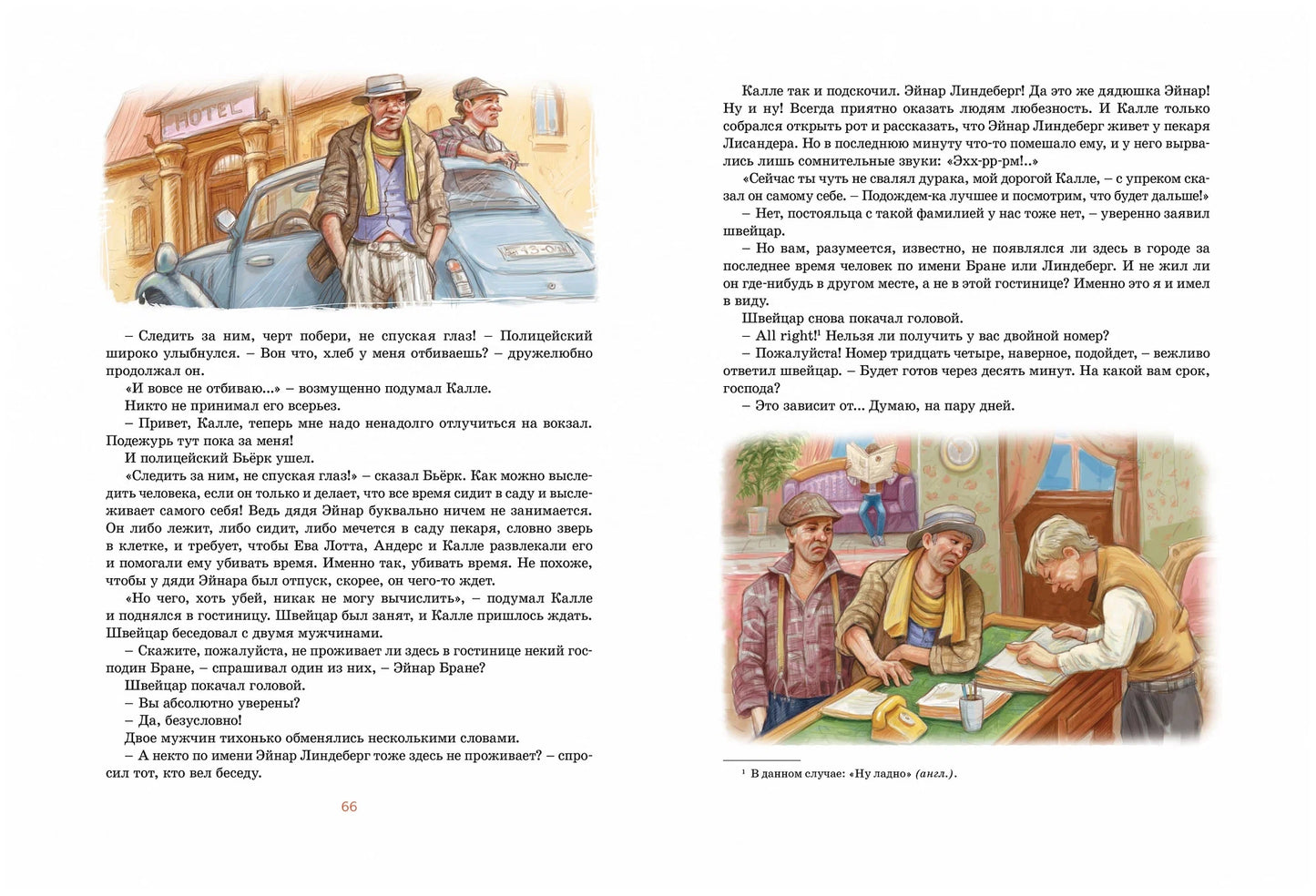 HOTEL

– Следить за ним, черт побери, не спуская глаз! – Полицейский широко улыбнулся. – Вон что, хлеб у меня отбиваешь? – дружелюбно продолжал он.

«И вовсе не отбиваю...» – возмущенно подумал Калле.

Никто не принимал его всерьез.

– Привет, Калле, теперь мне надо ненадолго отлучиться на вокзал. Подежурь тут пока за меня!

И полицейский Бьёрк ушел.

«Следить за ним, не спуская глаз!» – сказал Бьёрк. Как можно выследить человека, если он только и делает, что все время сидит в саду и выслеживает самого себя! Ведь дядя Эйнар буквально ничем не занимается. Он либо лежит, либо сидит, либо мечется в саду пекаря, словно зверь в клетке, и требует, чтобы Ева Лотта, Андерс и Калле развлекали его и помогали ему убивать время. Именно так, убивать время. Не похоже, чтобы у дяди Эйнара был отпуск, скорее, он чего-то ждет.

«Но чего, хоть убей, никак не могу вычислить», – подумал Калле и поднялся в гостиницу. Швейцар был занят, и Калле пришлось ждать. Швейцар беседовал с двумя мужчинами.

– Скажите, пожалуйста, не проживает ли здесь в гостинице некий господин Бране, – спрашивал один из них, – Эйнар Бране?

Швейцар покачал головой.

– Вы абсолютно уверены?

– Да, безусловно!

Двое мужчин тихонько обменялись несколькими словами.

– А некто по имени Эйнар Линдеберг тоже здесь не проживает? – спросил тот, кто вел беседу.

66

Калле так и подскочил. Эйнар Линдеберг! Да это же дядюшка Эйнар! Ну и ну! Всегда приятно оказать людям любезность. И Калле только собрался открыть рот и рассказать, что Эйнар Линдеберг живет у пекаря Лисандера. Но в последнюю минуту что-то помешало ему, и у него вырвались лишь сомнительные звуки: «Эхх-рр-рм!..»

«Сейчас ты чуть не свалял дурака, мой дорогой Калле, – с упреком сказал он самому себе. – Подождем-ка лучшее и посмотрим, что будет дальше!»

– Нет, постояльца с такой фамилией у нас тоже нет, – уверенно заявил швейцар.

– Но вам, разумеется, известно, не появлялся ли здесь в городе за последнее время человек по имени Бране или Линдеберг. И не жил ли он где-нибудь в другом месте, а не в этой гостинице? Именно это я и имел в виду.

Швейцар снова покачал головой.

– All right!$^{1}$ Нельзя ли получить у вас двойной номер?

– Пожалуйста! Номер тридцать четыре, наверное, подойдет, – вежливо ответил швейцар. – Будет готов через десять минут. На какой вам срок, господа?

– Это зависит от... Думаю, на пару дней.

$^{1}$ В данном случае: «Ну ладно» (англ.).